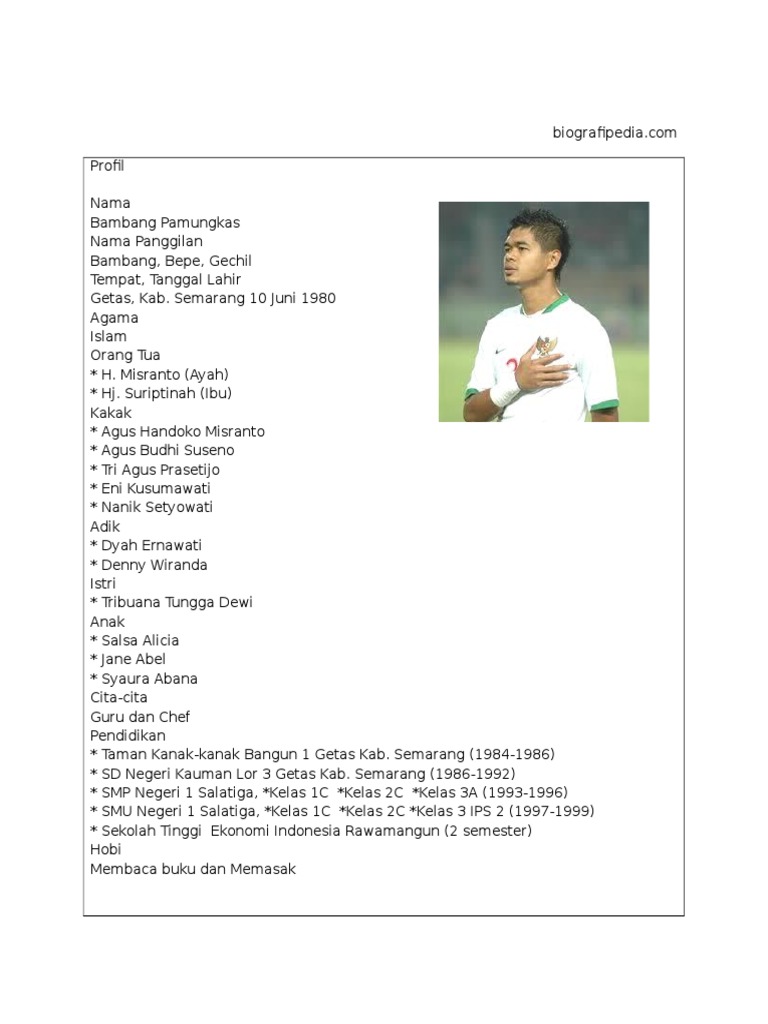 biografipedia.com

Profil

Nama
Bambang Pamungkas
Nama Panggilan
Bambang, Bepe, Gechil
Tempat, Tanggal Lahir
Getas, Kab. Semarang 10 Juni 1980
Agama
Islam
Orang Tua
* H. Misranto (Ayah)
* Hj. Suriptinah (Ibu)
Kakak
* Agus Handoko Misranto
* Agus Budhi Suseno
* Tri Agus Prasetijo
* Eni Kusumawati
* Nanik Setyowati
Adik
* Dyah Ernawati
* Denny Wiranda
Istri
* Tribuana Tungga Dewi
Anak
* Salsa Alicia
* Jane Abel
* Syaura Abana
Cita-cita
Guru dan Chef
Pendidikan
* Taman Kanak-kanak Bangun 1 Getas Kab. Semarang (1984-1986)
* SD Negeri Kauman Lor 3 Getas Kab. Semarang (1986-1992)
* SMP Negeri 1 Salatiga, *Kelas 1C *Kelas 2C *Kelas 3A (1993-1996)
* SMU Negeri 1 Salatiga, *Kelas 1C *Kelas 2C *Kelas 3 IPS 2 (1997-1999)
* Sekolah Tinggi Ekonomi Indonesia Rawamangun (2 semester)
Hobi
Membaca buku dan Memasak